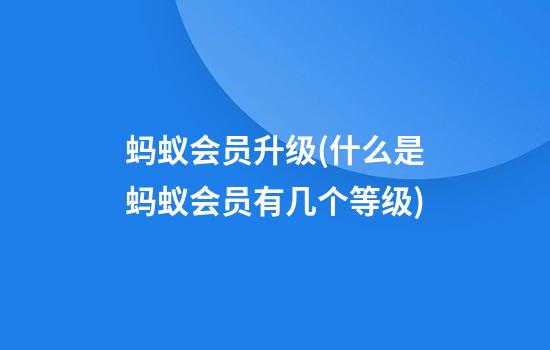 蚂蚁会员升级(什么是蚂蚁会员有几个等级)